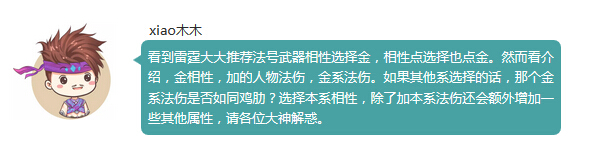 xiao木木

看到雷霆大大推荐法号武器相性选择金，相性点选择也点金。然而看介绍，金相性，加的人物法伤，金系法伤。如果其他系选择的话，那个金系法伤是否如同鸡肋？选择本系相性，除了加本系法伤还会额外增加一些其他属性，请各位大神解惑。